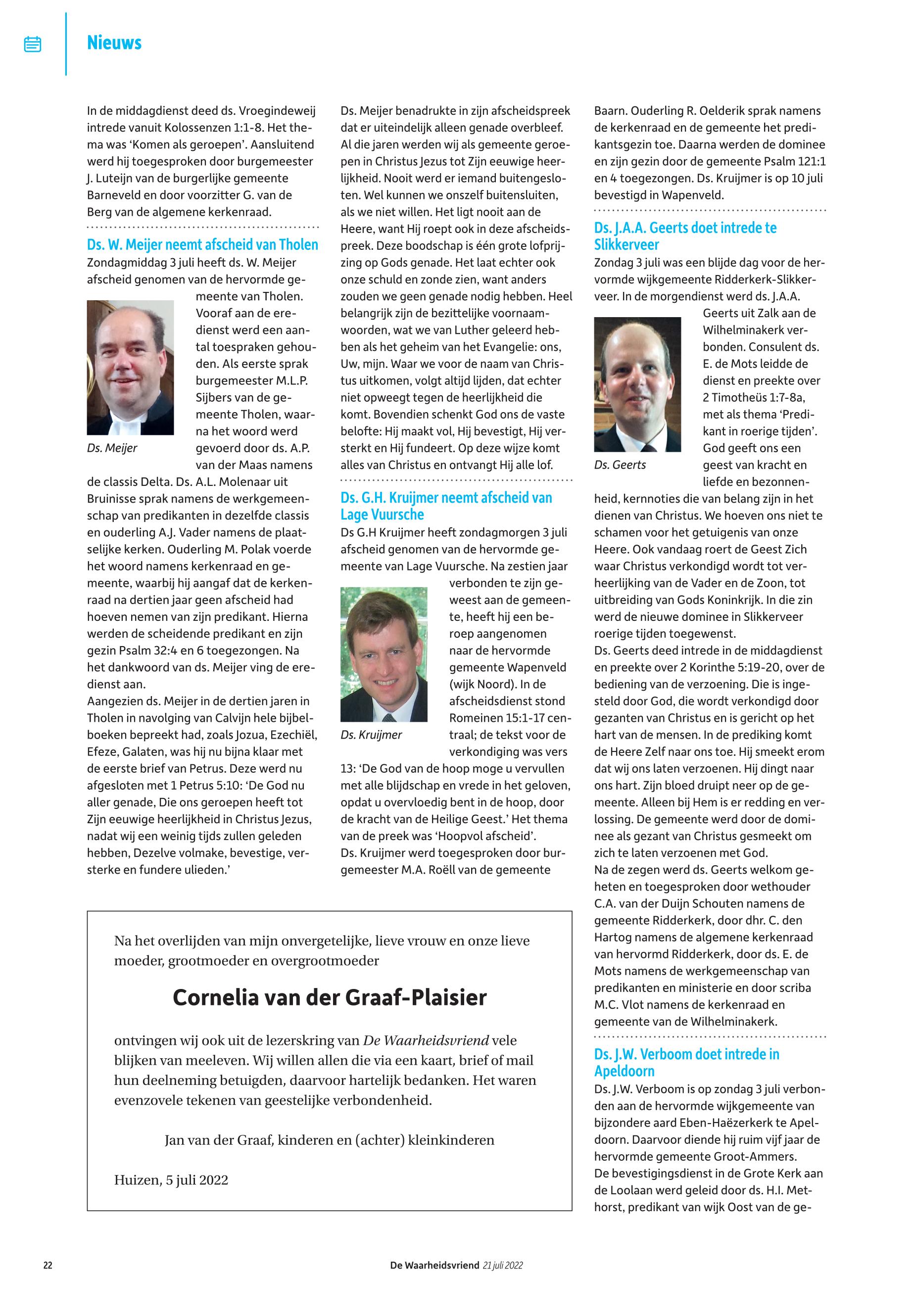 Nieuws

In de middagdienst deed ds. Vroegindeweij intrede vanuit Kolossenzen 1:1-8. Het thema was 'Komen als geroepen'. Aansluitend werd hij toegesproken door burgemeester J. Luteijn van de burgerlijke gemeente Barneveld en door voorzitter G. van de Berg van de algemene kerkenraad.

Ds. W. Meijer neemt afscheid van Tholen

Zondagmiddag 3 juli heeft ds. W. Meijer afscheid genomen van de hervormde gemeente van Tholen. Vooraf aan de eredienst werd een aantal toespraken gehouden. Als eerste sprak burgemeester M.L.P. Sijbers van de gemeente Tholen, waarna het woord werd gevoerd door ds. A.P. van der Maas namens de classis Delta. Ds. A.L. Molenaar uit Bruinisse sprak namens de werkgemeenschap van predikanten in dezelfde classis en ouderling A.J. Vader namens de plaatselijke kerken. Ouderling M. Polak voerde het woord namens kerkenraad en gemeente, waarbij hij aangaf dat de kerkenraad na dertien jaar geen afscheid had hoeven nemen van zijn predikant. Hierna werden de scheidende predikant en zijn gezin Psalm 32:4 en 6 toegezongen. Na het dankwoord van ds. Meijer ving de eredienst aan.

Ds. Meijer

Aangezien ds. Meijer in de dertien jaren in Tholen in navolging van Calvijn hele bijbelboeken bepreekt had, zoals Jozua, Ezechiël, Efeze, Galaten, was hij nu bijna klaar met de eerste brief van Petrus. Deze werd nu afgesloten met 1 Petrus 5:10: 'De God nu aller genade, Die ons geroepen heeft tot Zijn eeuwige heerlijkheid in Christus Jezus, nadat wij een weinig tijds zullen geleden hebben, Dezelve volmake, bevestige, versterke en fundere ulieden.'

Ds. Meijer benadrukte in zijn afscheidspreek dat er uiteindelijk alleen genade overbleef. Al die jaren werden wij als gemeente geroepen in Christus Jezus tot Zijn eeuwige heerlijkheid. Nooit werd er iemand buitengesloten. Wel kunnen we onszelf buitensluiten, als we niet willen. Het ligt nooit aan de Heere, want Hij roept ook in deze afscheidspreek. Deze boodschap is één grote lofprijzing op Gods genade. Het laat echter ook onze schuld en zonde zien, want anders zouden we geen genade nodig hebben. Heel belangrijk zijn de bezittelijke voornaamwoorden, wat we van Luther geleerd hebben als het geheim van het Evangelie: ons, Uw, mijn. Waar we voor de naam van Christus uitkomen, volgt altijd lijden, dat echter niet opweegt tegen de heerlijkheid die komt. Bovendien schenkt God ons de vaste belofte: Hij maakt vol, Hij bevestigt, Hij versterkt en Hij fundeert. Op deze wijze komt alles van Christus en ontvangt Hij alle lof.

Ds. G.H. Kruijmer neemt afscheid van Lage Vuursche

Ds G.H Kruijmer heeft zondagmorgen 3 juli afscheid genomen van de hervormde gemeente van Lage Vuursche. Na zestien jaar verbonden te zijn geweest aan de gemeente, heeft hij een beroep aangenomen naar de hervormde gemeente Wapenveld (wijk Noord). In de afscheidsdienst stond Romeinen 15:1-17 centraal; de tekst voor de verkondiging was vers 13: 'De God van de hoop moge u vervullen met alle blijdschap en vrede in het geloven, opdat u overvloedig bent in de hoop, door de kracht van de Heilige Geest.' Het thema van de preek was 'Hoopvol afscheid'.

Ds. Kruijmer

Ds. Kruijmer werd toegesproken door burgemeester M.A. Roëll van de gemeente Baarn. Ouderling R. Oelderik sprak namens de kerkenraad en de gemeente het predikantsgezin toe. Daarna werden de dominee en zijn gezin door de gemeente Psalm 121:1 en 4 toegezongen. Ds. Kruijmer is op 10 juli bevestigd in Wapenveld.

Ds. J.A.A. Geerts doet intrede te Slikkerveer

Zondag 3 juli was een blijde dag voor de hervormde wijkgemeente Ridderkerk-Slikkerveer. In de morgendienst werd ds. J.A.A. Geerts uit Zalk aan de Wilhelminakerk verbonden. Consulent ds. E. de Mots leidde de dienst en preekte over 2 Timotheüs 1:7-8a, met als thema 'Predikant in roerige tijden'. God geeft ons een geest van kracht en liefde en bezonnenheid, kernnoties die van belang zijn in het dienen van Christus. We hoeven ons niet te schamen voor het getuigenis van onze Heere. Ook vandaag roert de Geest Zich waar Christus verkondigd wordt tot verheerlijking van de Vader en de Zoon, tot uitbreiding van Gods Koninkrijk. In die zin werd de nieuwe dominee in Slikkerveer roerige tijden toegewenst.

Ds. Geerts

Ds. Geerts deed intrede in de middagdienst en preekte over 2 Korinthe 5:19-20, over de bediening van de verzoening. Die is ingesteld door God, die wordt verkondigd door gezanten van Christus en is gericht op het hart van de mensen. In de prediking komt de Heere Zelf naar ons toe. Hij smeekt erom dat wij ons laten verzoenen. Hij dingt naar ons hart. Zijn bloed druipt neer op de gemeente. Alleen bij Hem is er redding en verlossing. De gemeente werd door de dominee als gezant van Christus gesmeekt om zich te laten verzoenen met God.
Na de zegen werd ds. Geerts welkom geheten en toegesproken door wethouder C.A. van der Duijn Schouten namens de gemeente Ridderkerk, door dhr. C. den Hartog namens de algemene kerkenraad van hervormd Ridderkerk, door ds. E. de Mots namens de werkgemeenschap van predikanten en ministerie en door scriba M.C. Vlot namens de kerkenraad en gemeente van de Wilhelminakerk.

Ds. J.W. Verboom doet intrede in Apeldoorn

Ds. J.W. Verboom is op zondag 3 juli verbonden aan de hervormde wijkgemeente van bijzondere aard Eben-Haëzerkerk te Apeldoorn. Daarvoor diende hij ruim vijf jaar de hervormde gemeente Groot-Ammers.
De bevestigingsdienst in de Grote Kerk aan de Loolaan werd geleid door ds. H.I. Methorst, predikant van wijk Oost van de ge-

Na het overlijden van mijn onvergetelijke, lieve vrouw en onze lieve moeder, grootmoeder en overgrootmoeder

Cornelia van der Graaf-Plaisier

ontvingen wij ook uit de lezerskring van De Waarheidsvriend vele blijken van meeleven. Wij willen allen die via een kaart, brief of mail hun deelneming betuigden, daarvoor hartelijk bedanken. Het waren evenzovele tekenen van geestelijke verbondenheid.

Jan van der Graaf, kinderen en (achter) kleinkinderen

Huizen, 5 juli 2022

22 De Waarheidsvriend 21 juli 2022